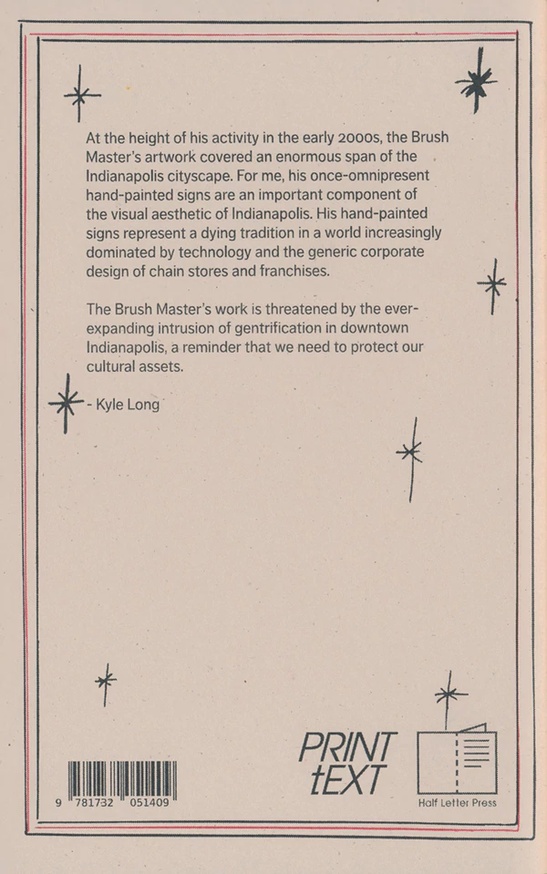 At the height of his activity in the early 2000s, the Brush Master's artwork covered an enormous span of the Indianapolis cityscape. For me, his once-omnipresent hand-painted signs are an important component of the visual aesthetic of Indianapolis. His hand-painted signs represent a dying tradition in a world increasingly dominated by technology and the generic corporate design of chain stores and franchises.

The Brush Master's work is threatened by the ever-expanding intrusion of gentrification in downtown Indianapolis, a reminder that we need to protect our cultural assets.

- Kyle Long

9 781732 051409

PRINT tEXT

Half Letter Press